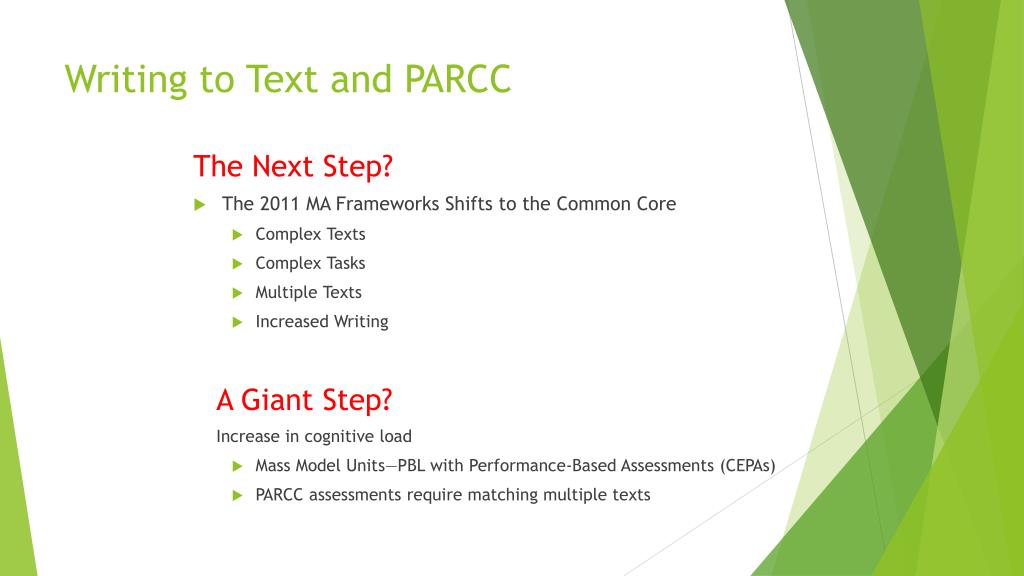 Writing to Text and PARCC

The Next Step?

The 2011 MA Frameworks Shifts to the Common Core

Complex Texts

Complex Tasks

Multiple Texts

Increased Writing

A Giant Step?

Increase in cognitive load

Mass Model Units—PBL with Performance-Based Assessments (CEPAs)

PARCC assessments require matching multiple texts